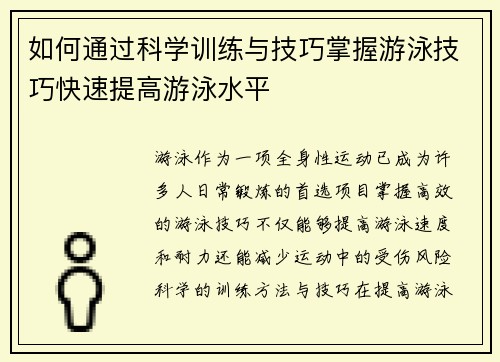 如何通过科学训练与技巧掌握游泳技巧快速提高游泳水平

游泳作为一项全身性运动已成为许多人日常锻炼的首选项目掌握高效的游泳技巧不仅能够提高游泳速度和耐力还能减少运动中的受伤风险科学的训练方法与技巧在提高游泳